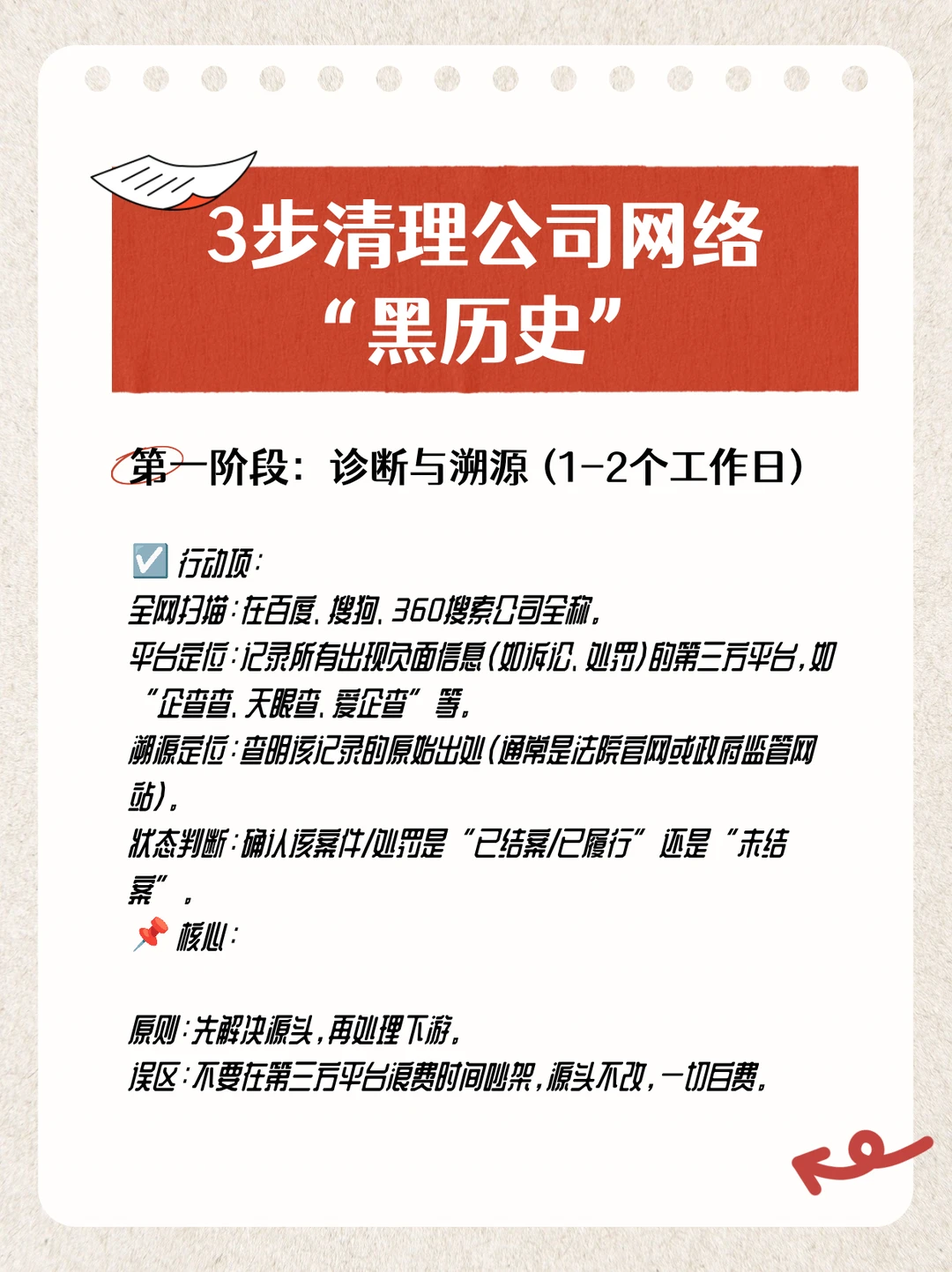 3步清理公司网络“黑历史”

第一阶段：诊断与溯源（1-2个工作日）

☑️ 行动项：
全网扫描：在百度、搜狗、360搜索公司全称。
平台定位：记录所有出现负面信息（如诉讼、处罚）的第三方平台，如“企查查、天眼查、爱企查”等。
溯源定位：查明该记录的原始出处（通常是法院官网或政府监管网站）。
状态判断：确认该案件/处罚是“已结案/已履行”还是“未结案”。
📌 核心：

原则：先解决源头，再处理下游。
误区：不要在第三方平台浪费时间吵架，源头不改，一切白费。